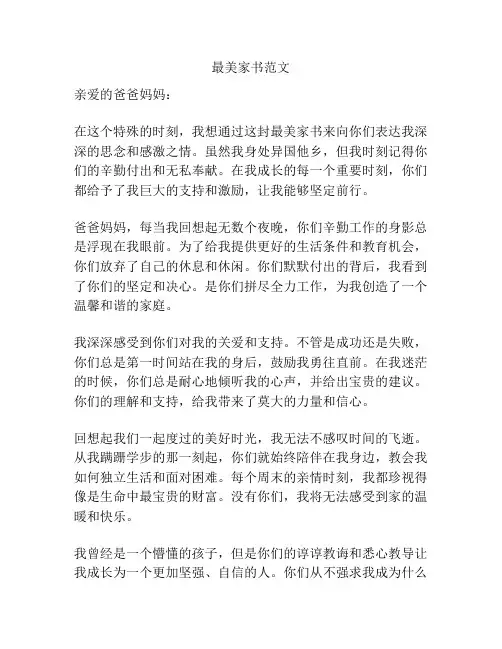 最美家书范文

亲爱的爸爸妈妈：

在这个特殊的时刻，我想通过这封最美家书来向你们表达我深深的思念和感激之情。虽然我身处异国他乡，但我时刻记得你们的辛勤付出和无私奉献。在我成长的每一个重要时刻，你们都给予了我巨大的支持和激励，让我能够坚定前行。

爸爸妈妈，每当我回想起无数个夜晚，你们辛勤工作的身影总是浮现在我眼前。为了给我提供更好的生活条件和教育机会，你们放弃了自己的休息和休闲。你们默默付出的背后，我看到了你们的坚定和决心。是你们拼尽全力工作，为我创造了一个温馨和谐的家庭。

我深深感受到你们对我的关爱和支持。不管是成功还是失败，你们总是第一时间站在我的身后，鼓励我勇往直前。在我迷茫的时候，你们总是耐心地倾听我的心声，并给出宝贵的建议。你们的理解和支持，给我带来了莫大的力量和信心。

回想起我们一起度过的美好时光，我无法不感叹时间的飞逝。从我蹒跚学步的那一刻起，你们就始终陪伴在我身边，教会我如何独立生活和面对困难。每个周末的亲情时刻，我都珍视得像是生命中最宝贵的财富。没有你们，我将无法感受到家的温暖和快乐。

我曾经是一个懵懂的孩子，但是你们的谆谆教诲和悉心教导让我成长为一个更加坚强、自信的人。你们从不强求我成为什么